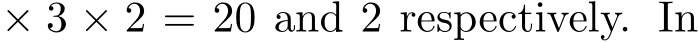 $\times 3 \times 2 = 20$ and 2 respectively. In